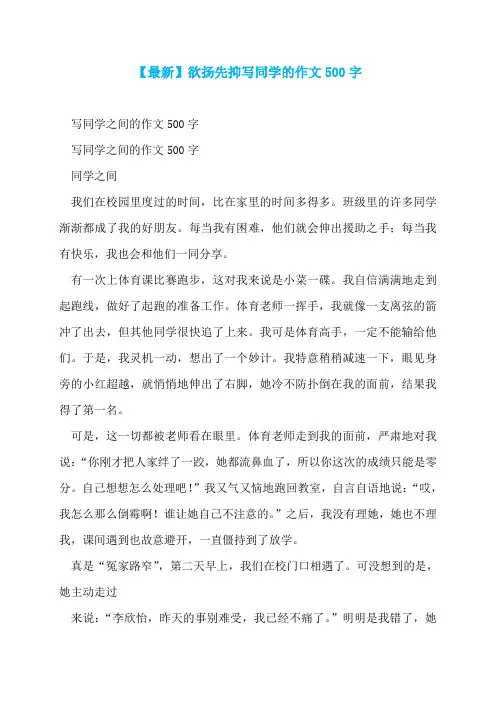 【最新】欲扬先抑写同学的作文500字

写同学之间的作文500字

写同学之间的作文500字

同学之间

我们在校园里度过的时间，比在家里的时间多得多。班级里的许多同学渐渐都成了我的好朋友。每当我有困难，他们就会伸出援助之手；每当我有快乐，我也会和他们一同分享。

有一次上体育课比赛跑步，这对我来说是小菜一碟。我自信满满地走到起跑线，做好了起跑的准备工作。体育老师一挥手，我就像一支离弦的箭冲了出去，但其他同学很快追了上来。我可是体育高手，一定不能输给他们。于是，我灵机一动，想出了一个妙计。我特意稍稍减速一下，眼见身旁的小红超越，就悄悄地伸出了右脚，她冷不防扑倒在我的面前，结果我得了第一名。

可是，这一切都被老师看在眼里。体育老师走到我的面前，严肃地对我说：“你刚才把人家绊了一跤，她都流鼻血了，所以你这次的成绩只能是零分。自己想想怎么处理吧！”我又气又恼地跑回教室，自言自语地说：“哎，我怎么那么倒霉啊！谁让她自己不注意的。”之后，我没有理她，她也不理我，课间遇到也故意避开，一直僵持到了放学。

真是“冤家路窄”，第二天早上，我们在校门口相遇了。可没想到的是，她主动走过

来说：“李欣怡，昨天的事别难受，我已经不痛了。”明明是我错了，她